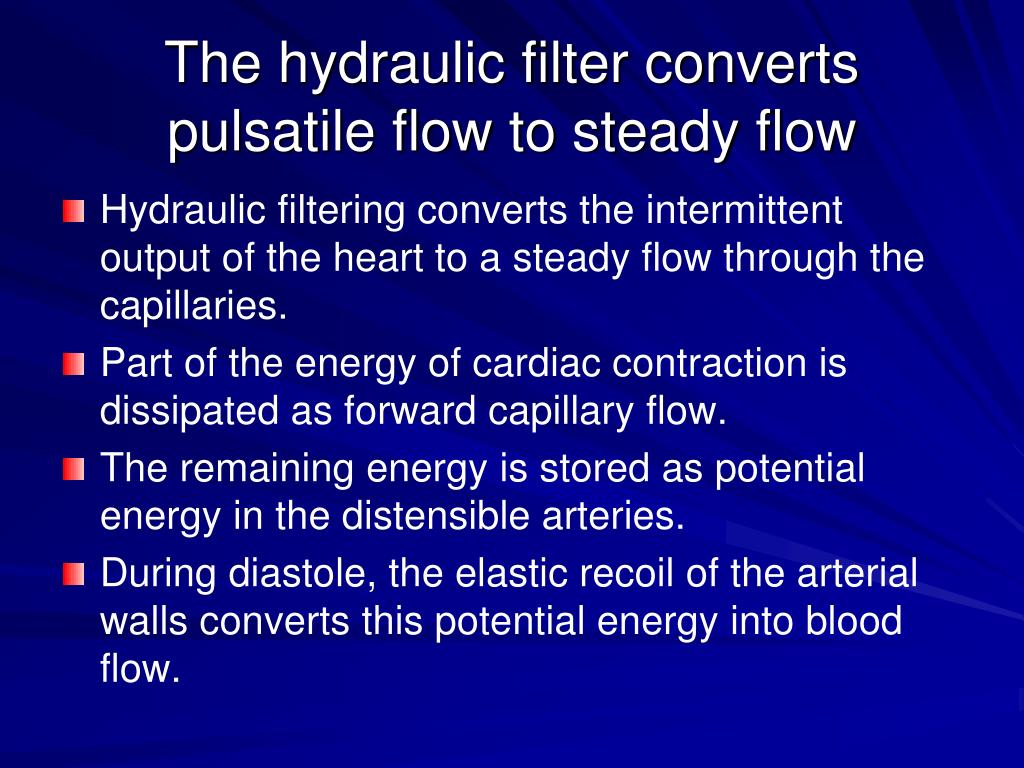 The hydraulic filter converts pulsatile flow to steady flow

Hydraulic filtering converts the intermittent output of the heart to a steady flow through the capillaries.

Part of the energy of cardiac contraction is dissipated as forward capillary flow.

The remaining energy is stored as potential energy in the distensible arteries.

During diastole, the elastic recoil of the arterial walls converts this potential energy into blood flow.